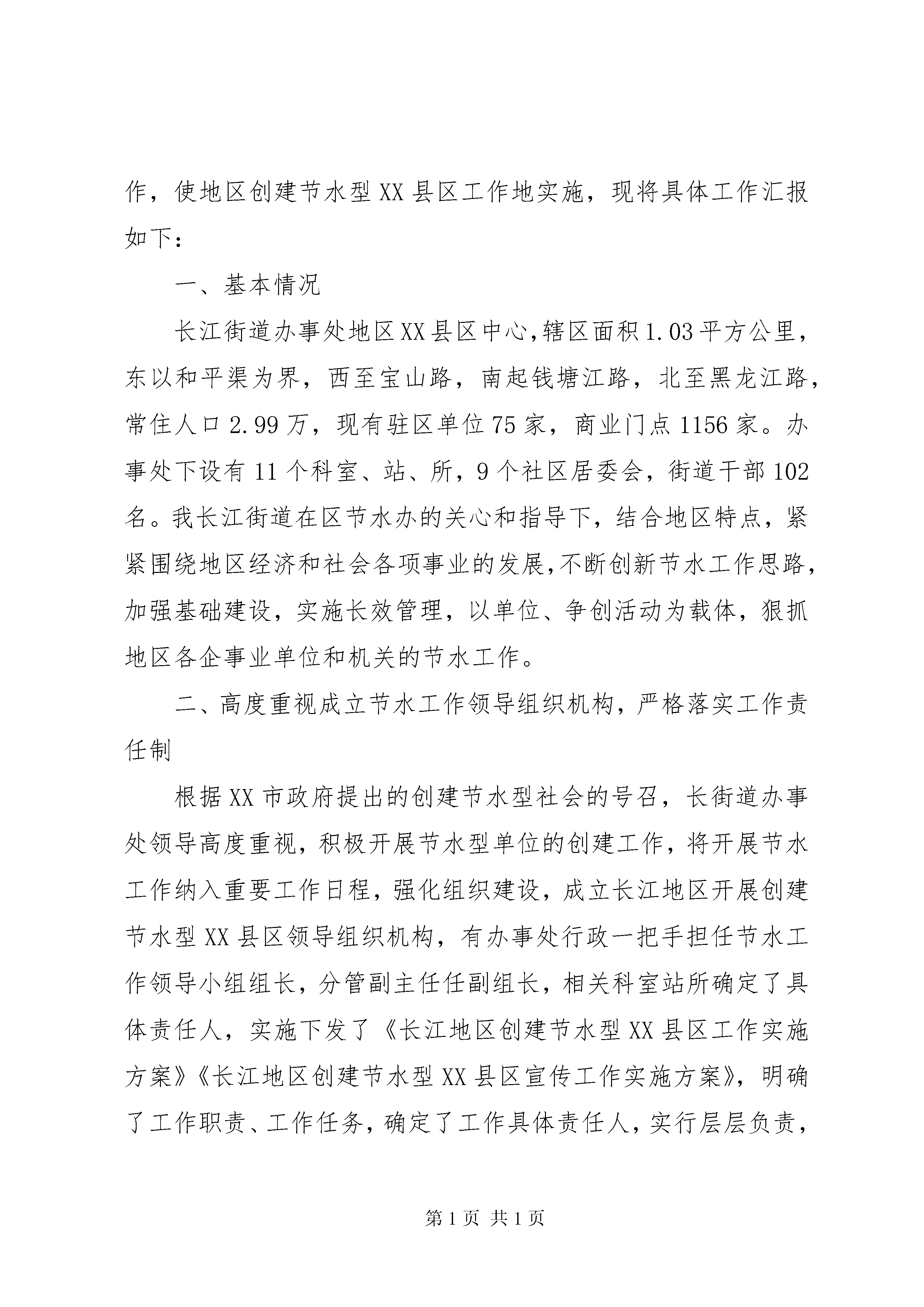 作，使地区创建节水型XX县区工作地实施，现将具体工作汇报如下：

一、基本情况

长江街道办事处地区XX县区中心,辖区面积1.03平方公里，东以和平渠为界，西至宝山路，南起钱塘江路，北至黑龙江路，常住人口2.99万，现有驻区单位75家，商业门点1156家。办事处下设有11个科室、站、所，9个社区居委会，街道干部102名。我长江街道在区节水办的关心和指导下，结合地区特点，紧紧围绕地区经济和社会各项事业的发展,不断创新节水工作思路，加强基础建设，实施长效管理，以单位、争创活动为载体，狠抓地区各企事业单位和机关的节水工作。

二、高度重视成立节水工作领导组织机构，严格落实工作责任制

根据XX市政府提出的创建节水型社会的号召，长街道办事处领导高度重视，积极开展节水型单位的创建工作，将开展节水工作纳入重要工作日程，强化组织建设，成立长江地区开展创建节水型XX县区领导组织机构，有办事处行政一把手担任节水工作领导小组组长，分管副主任任副组长，相关科室站所确定了具体责任人，实施下发了《长江地区创建节水型XX县区工作实施方案》《长江地区创建节水型XX县区宣传工作实施方案》，明确了工作职责、工作任务，确定了工作具体责任人，实行层层负责，

第1页 共1页